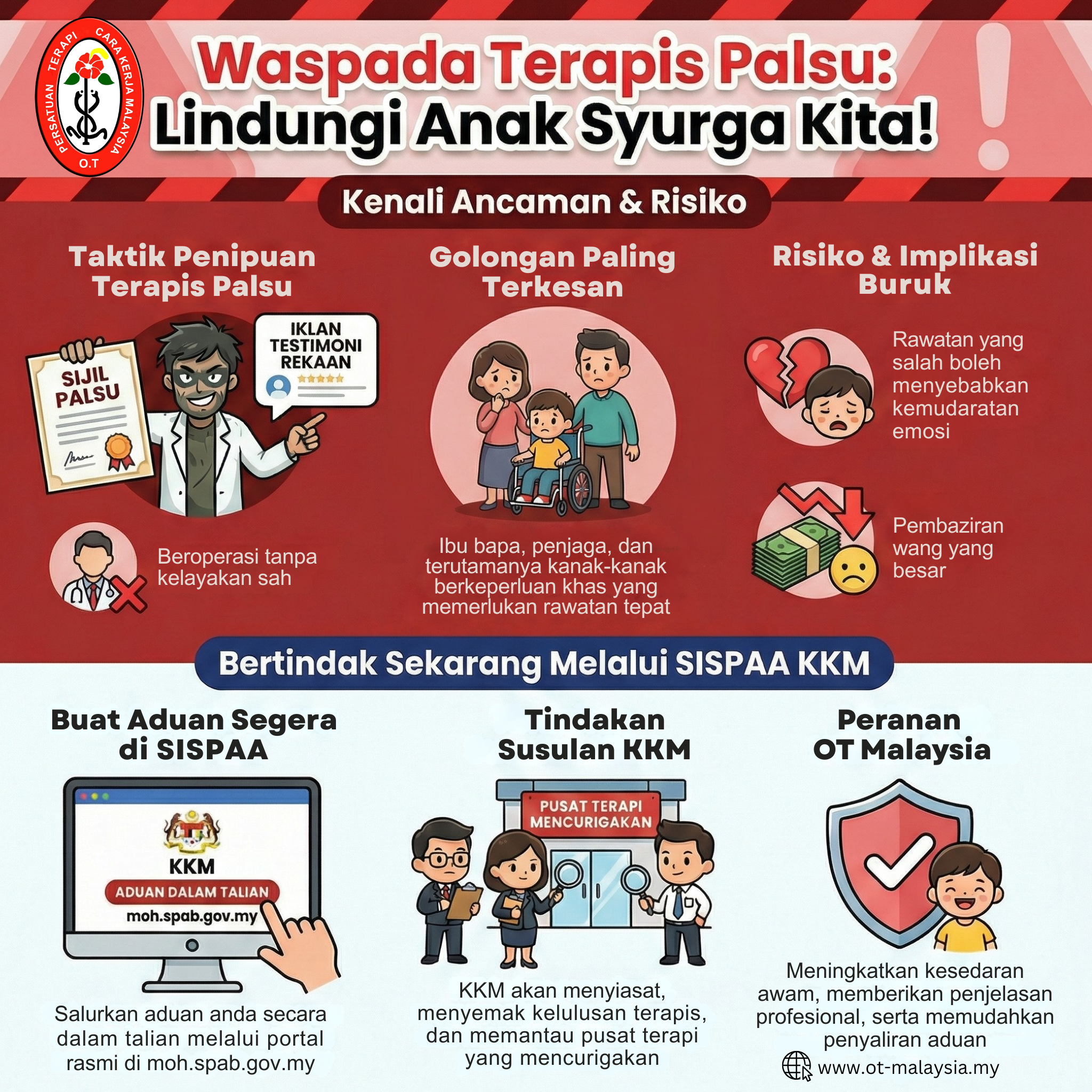 PERSATUAN TERAPI CARA KERJA MALAYSIA
O.T

Waspada Terapis Palsu:
Lindungi Anak Syurga Kita!

Kenali Ancaman & Risiko

Taktik Penipuan Terapis Palsu

SIJIL PALSU

IKLAN TESTIMONI REKAAN

Beroperasi tanpa kelayakan sah

Golongan Paling Terkesan

Ibu bapa, penjaga, dan terutamanya kanak-kanak berkeperluan khas yang memerlukan rawatan tepat

Risiko & Implikasi Buruk

Rawatan yang salah boleh menyebabkan kemudaratan emosi

Pembaziran wang yang besar

Bertindak Sekarang Melalui SISPAA KKM

Buat Aduan Segera di SISPAA

KKM
ADUAN DALAM TALIAN
moh.spab.gov.my

Salurkan aduan anda secara dalam talian melalui portal rasmi di moh.spab.gov.my

Tindakan Susulan KKM

PUSAT TERAPI MENCURIGAKAN

KKM akan menyiasat, menyemak kelulusan terapis, dan memantau pusat terapi yang mencurigakan

Peranan OT Malaysia

Meningkatkan kesedaran awam, memberikan penjelasan profesional, serta memudahkan penyaliran aduan

www.ot-malaysia.my